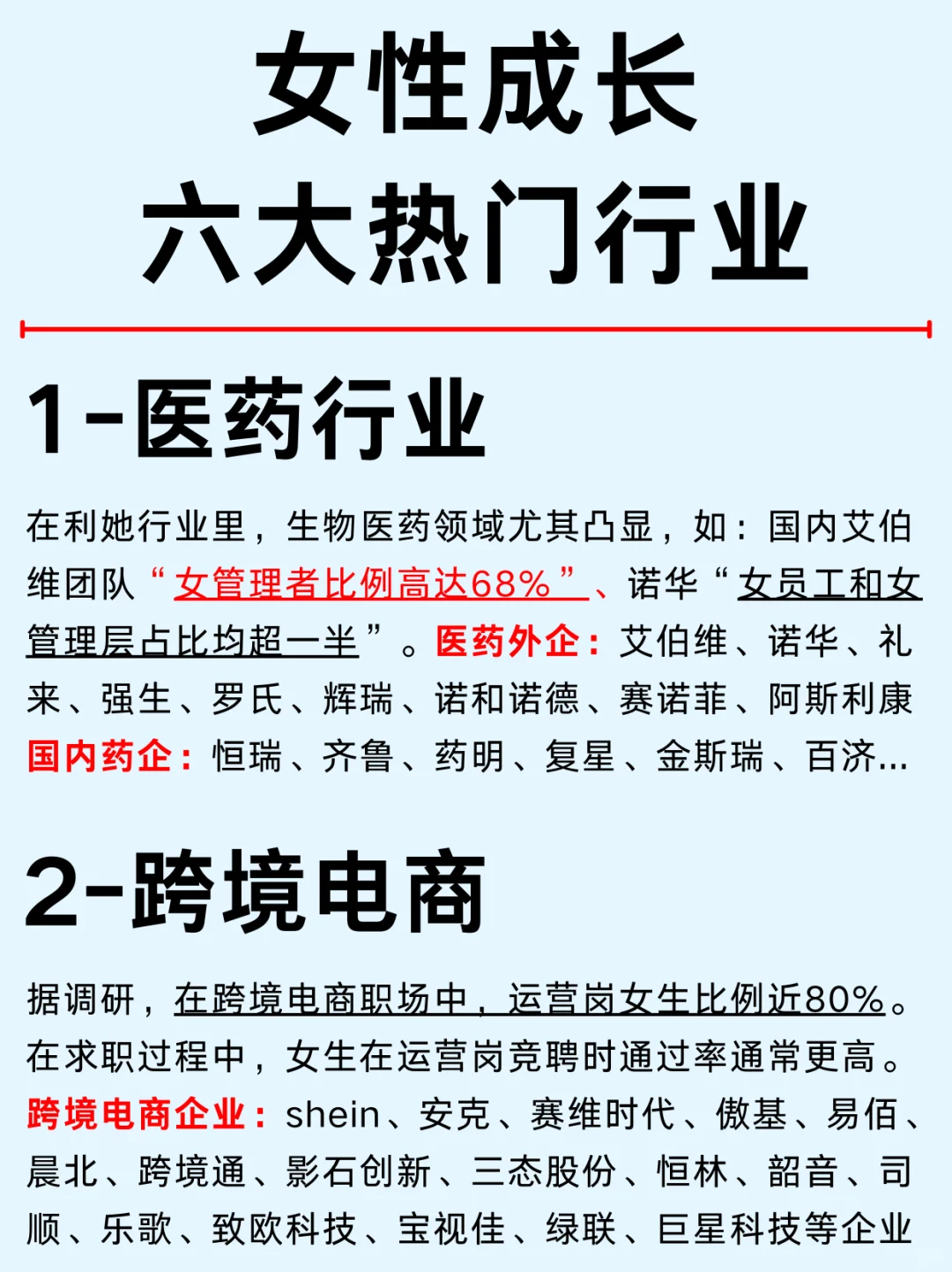 女性成长
六大热门行业

1-医药行业

在利她行业里，生物医药领域尤其凸显，如：国内艾伯维团队“女管理者比例高达68%”、诺华“女员工和女管理层占比均超一半”。医药外企：艾伯维、诺华、礼来、强生、罗氏、辉瑞、诺和诺德、赛诺菲、阿斯利康
国内药企：恒瑞、齐鲁、药明、复星、金斯瑞、百济...

2-跨境电商

据调研，在跨境电商职场中，运营岗女生比例近80%。在求职过程中，女生在运营岗竞聘时通过率通常更高。
跨境电商企业：shein、安克、赛维时代、傲基、易佰、晨北、跨境通、影石创新、三态股份、恒林、韶音、司顺、乐歌、致欧科技、宝视佳、绿联、巨星科技等企业